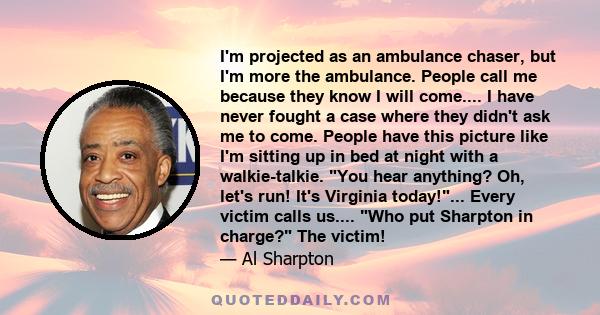 I'm projected as an ambulance chaser, but I'm more the ambulance. People call me because they know I will come.... I have never fought a case where they didn't ask me to come. People have this picture like I'm sitting up in bed at night with a walkie-talkie. "You hear anything? Oh, let's run! It's Virginia today!"... Every victim calls us.... "Who put Sharpton in charge?" The victim!

— Al Sharpton

QUOTEDDAILY.COM